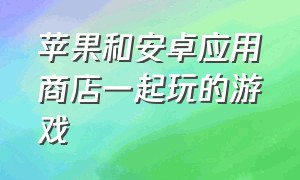 苹果和安卓应用商店一起玩的游戏